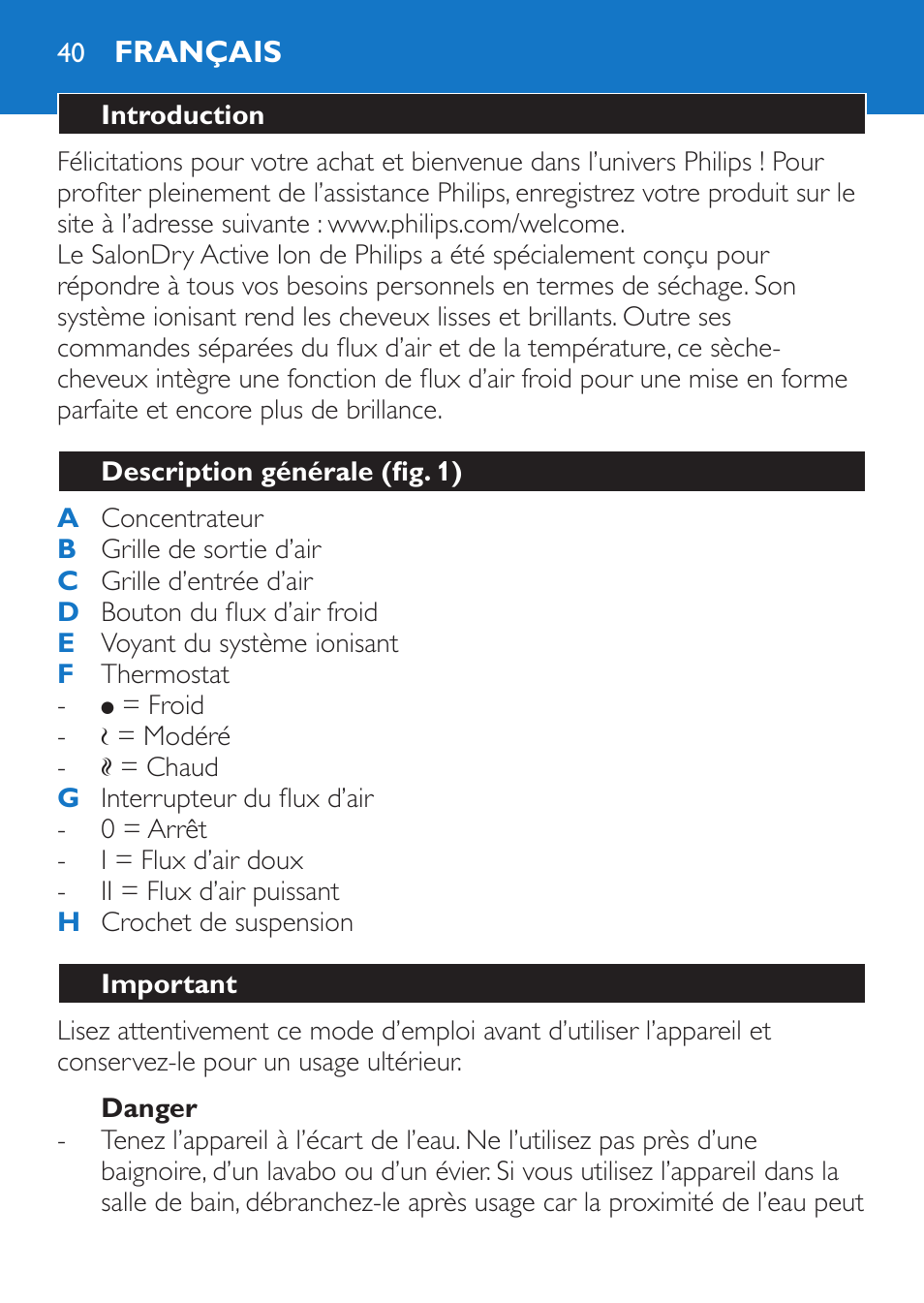 40 FRANÇAIS

Introduction

Félicitations pour votre achat et bienvenue dans l'univers Philips ! Pour profiter pleinement de l'assistance Philips, enregistrez votre produit sur le site à l'adresse suivante : www.philips.com/welcome.
Le SalonDry Active Ion de Philips a été spécialement conçu pour répondre à tous vos besoins personnels en termes de séchage. Son système ionisant rend les cheveux lisses et brillants. Outre ses commandes séparées du flux d'air et de la température, ce sèche-cheveux intègre une fonction de flux d'air froid pour une mise en forme parfaite et encore plus de brillance.

Description générale (fig. 1)

A Concentrateur
B Grille de sortie d'air
C Grille d'entrée d'air
D Bouton du flux d'air froid
E Voyant du système ionisant
F Thermostat
- ● = Froid
- ≀ = Modéré
- ≀≀ = Chaud
G Interrupteur du flux d'air
- 0 = Arrêt
- I = Flux d'air doux
- II = Flux d'air puissant
H Crochet de suspension

Important

Lisez attentivement ce mode d'emploi avant d'utiliser l'appareil et conservez-le pour un usage ultérieur.

Danger
- Tenez l'appareil à l'écart de l'eau. Ne l'utilisez pas près d'une baignoire, d'un lavabo ou d'un évier. Si vous utilisez l'appareil dans la salle de bain, débranchez-le après usage car la proximité de l'eau peut